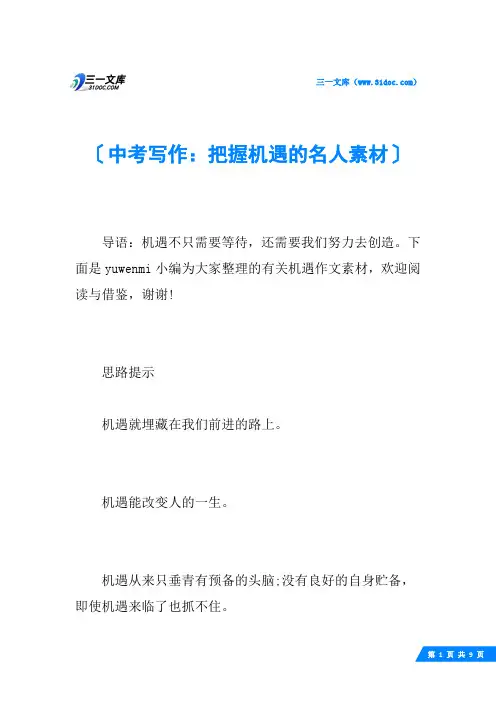 三一文库
31DOC.COM

三一文库（www.31doc.com）

〔中考写作：把握机遇的名人素材〕

导语：机遇不只需要等待，还需要我们努力去创造。下面是 yuwenmi 小编为大家整理的有关机遇作文素材，欢迎阅读与借鉴，谢谢!

思路提示

机遇就埋藏在我们前进的路上。

机遇能改变人的一生。

机遇从来只垂青有预备的头脑;没有良好的自身贮备，即使机遇来临了也抓不住。

第 1 页 共 9 页